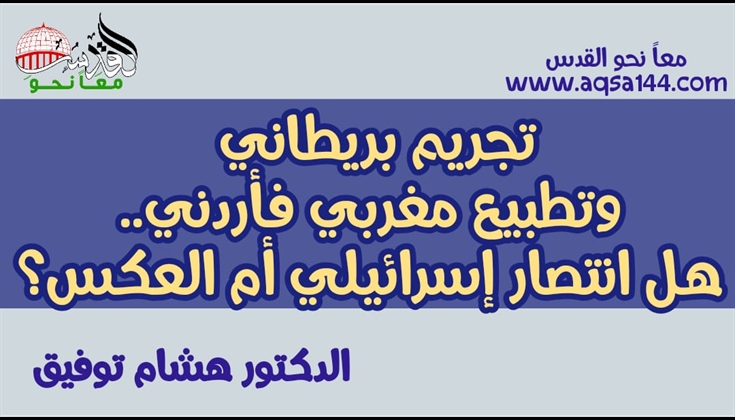 القدس
معاً نحو

معاً نحو القدس
www.aqsa144.com

تجريم بريطاني
وتطبيع مغربي فأرني..
هل انتصار إسرائيلي أم العكس؟

الدكتور هشام توفيق